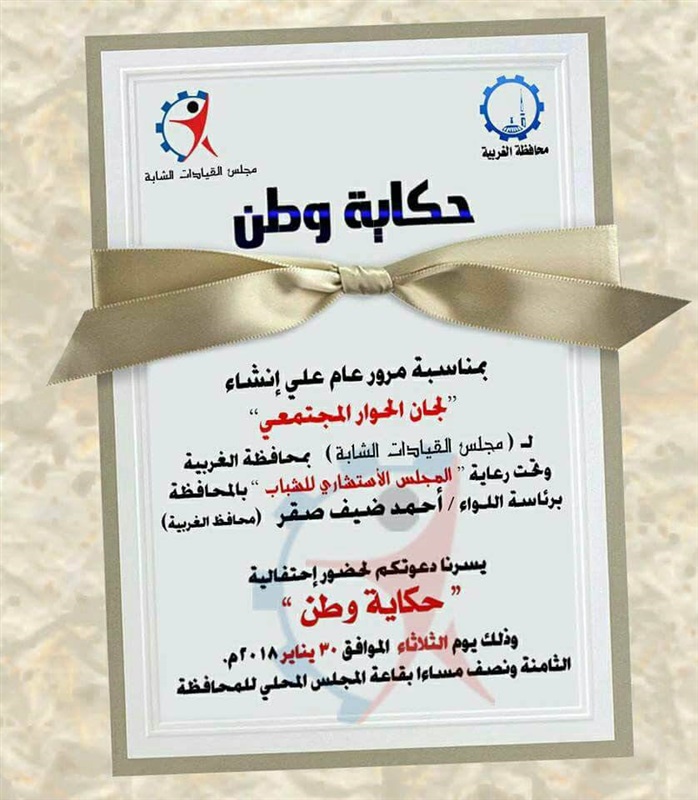 محافظة الغربية

مجلس القيادات الشابة

حكاية وطن

بمناسبة مرور عام علي إنشاء
"لجان الحوار المجتمعي"
لـ ( مجلس القيادات الشابة ) بمحافظة الغربية
وتحت رعاية " المجلس الأستشاري للشباب " بالمحافظة
برئاسة اللواء / أحمد ضيف صقر (محافظ الغربية)

يسرنا دعوتكم لحضور إحتفالية
" حكاية وطن "
وذلك يوم الثلاثاء الموافق ٣٠ يناير ٢٠١٨م.
الثامنة ونصف مساءا بقاعة المجلس المحلي للمحافظة